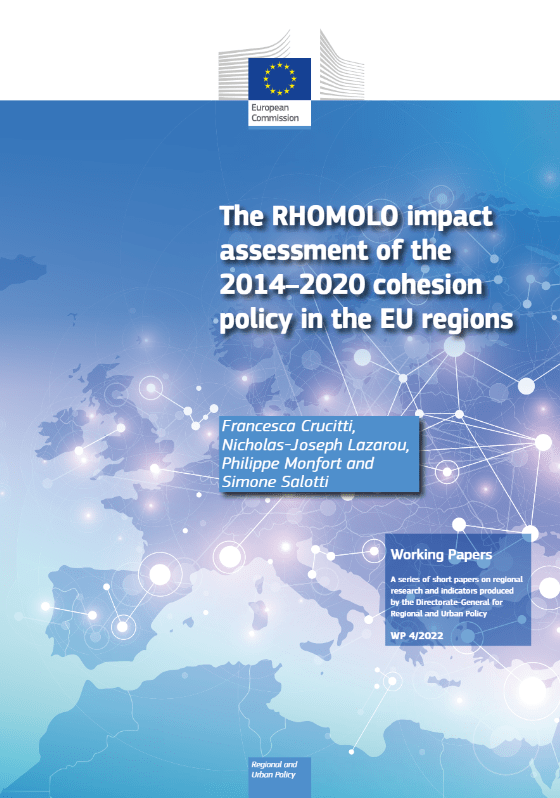 European Commission

The RHOMOLO impact assessment of the 2014–2020 cohesion policy in the EU regions

Francesca Crucitti, Nicholas-Joseph Lazarou, Philippe Monfort and Simone Salotti

Working Papers

A series of short papers on regional research and indicators produced by the Directorate-General for Regional and Urban Policy

WP 4/2022

Regional and Urban Policy